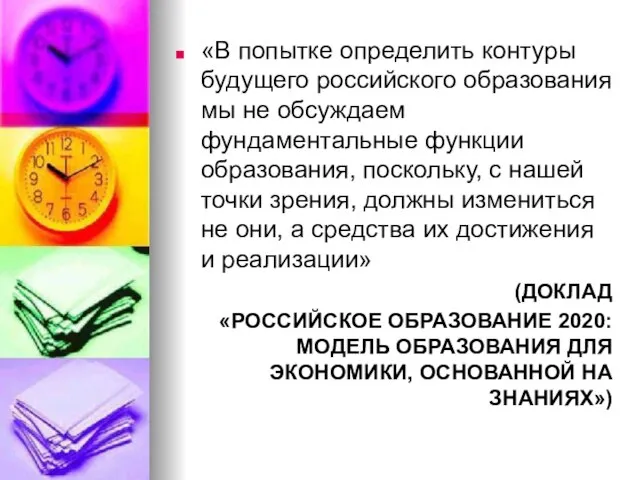 «В попытке определить контуры будущего российского образования мы не обсуждаем фундаментальные функции образования, поскольку, с нашей точки зрения, должны измениться не они, а средства их достижения и реализации»

(ДОКЛАД «РОССИЙСКОЕ ОБРАЗОВАНИЕ 2020: МОДЕЛЬ ОБРАЗОВАНИЯ ДЛЯ ЭКОНОМИКИ, ОСНОВАННОЙ НА ЗНАНИЯХ»)